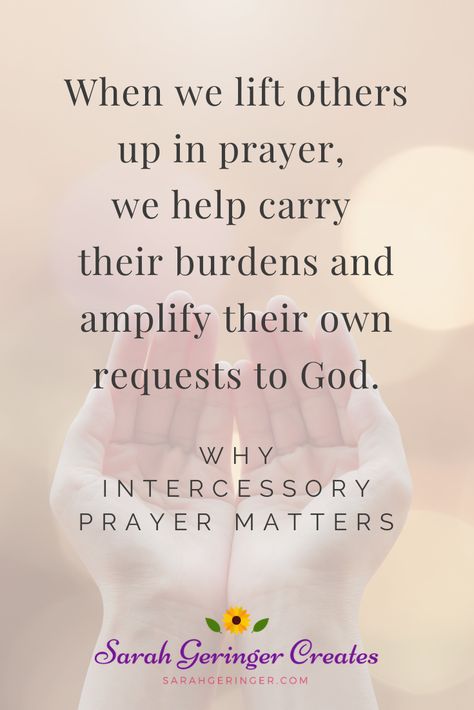 When we lift others up in prayer, we help carry their burdens and amplify their own requests to God.

WHY INTERCESSORY PRAYER MATTERS

Sarah Geringer Creates
SARAHGERINGER.COM